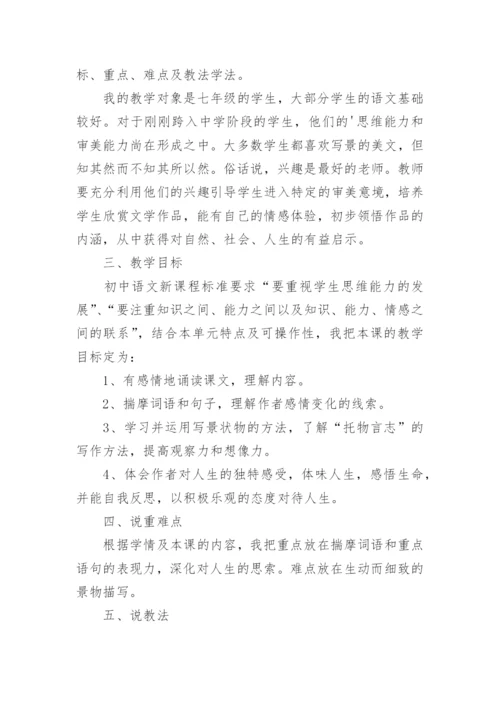 标、重点、难点及教法学法。

我的教学对象是七年级的学生，大部分学生的语文基础较好。对于刚刚跨入中学阶段的学生，他们的'思维能力和审美能力尚在形成之中。大多数学生都喜欢写景的美文，但知其然而不知其所以然。俗话说，兴趣是最好的老师。教师要充分利用他们的兴趣引导学生进入特定的审美意境，培养学生欣赏文学作品，能有自己的情感体验，初步领悟作品的内涵，从中获得对自然、社会、人生的有益启示。

三、教学目标

初中语文新课程标准要求“要重视学生思维能力的发展”、“要注重知识之间、能力之间以及知识、能力、情感之间的联系”，结合本单元特点及可操作性，我把本课的教学目标定为：

1、有感情地诵读课文，理解内容。

2、揣摩词语和句子，理解作者感情变化的线索。

3、学习并运用写景状物的方法，了解“托物言志”的写作方法，提高观察力和想像力。

4、体会作者对人生的独特感受，体味人生，感悟生命，并能自我反思，以积极乐观的态度对待人生。

四、说重难点

根据学情及本课的内容，我把重点放在揣摩词语和重点语句的表现力，深化对人生的思索。难点放在生动而细致的景物描写。

五、说教法